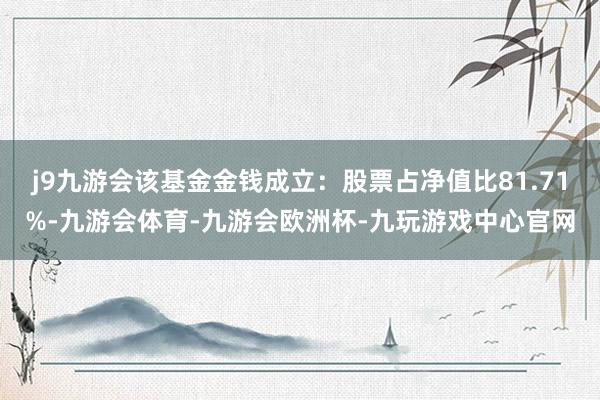 j9九游会该基金金钱成立：股票占净值比81.71%-九游会体育-九游会欧洲杯-九玩游戏中心官网